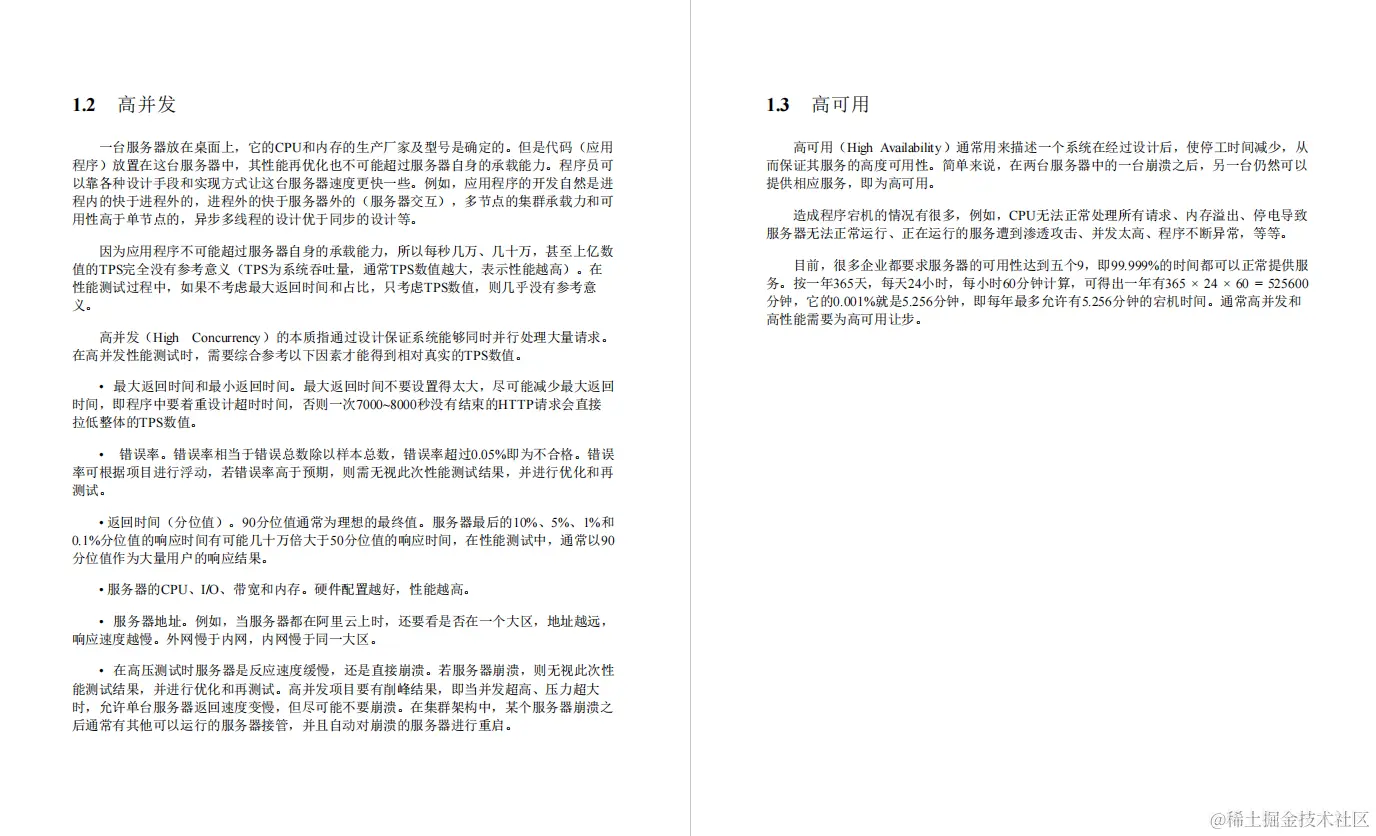 1.2 高并发

一台服务器放在桌面上，它的CPU和内存的生产厂家及型号是确定的。但是代码（应用程序）放置在这台服务器中，其性能再优化也不可能超过服务器自身的承载能力。程序员可以靠各种设计手段和实现方式让这台服务器速度更快一些。例如，应用程序的开发自然是进程内的快于进程外的，进程外的快于服务器外的（服务器交互），多节点的集群承载力和可用性高于单节点的，异步多线程的设计优于同步的设计等。

因为应用程序不可能超过服务器自身的承载能力，所以每秒几万、几十万，甚至上亿数值的TPS完全没有参考意义（TPS为系统吞吐量，通常TPS数值越大，表示性能越高）。在性能测试过程中，如果不考虑最大返回时间和占比，只考虑TPS数值，则几乎没有参考意义。

高并发（High Concurrency）的本质指通过设计保证系统能够同时并行处理大量请求。在高并发性能测试时，需要综合参考以下因素才能得到相对真实的TPS数值。

• 最大返回时间和最小返回时间。最大返回时间不要设置得太大，尽可能减少最大返回时间，即程序中要着重设计超时时间，否则一次7000~8000秒没有结束的HTTP请求会直接拉低整体的TPS数值。

• 错误率。错误率相当于错误总数除以样本总数，错误率超过0.05%即为不合格。错误率可根据项目进行浮动，若错误率高于预期，则需无视此次性能测试结果，并进行优化和再测试。

• 返回时间（分位值）。90分位值通常为理想的最终值。服务器最后的10%、5%、1%和0.1%分位值的响应时间有可能几十万倍大于50分位值的响应时间，在性能测试中，通常以90分位值作为大量用户的响应结果。

• 服务器的CPU、I/O、带宽和内存。硬件配置越好，性能越高。

• 服务器地址。例如，当服务器都在阿里云上时，还要看是否在一个大区，地址越远，响应速度越慢。外网慢于内网，内网慢于同一大区。

• 在高压测试时服务器是反应速度缓慢，还是直接崩溃。若服务器崩溃，则无视此次性能测试结果，并进行优化和再测试。高并发项目要有削峰结果，即当并发超高、压力超大时，允许单台服务器返回速度变慢，但尽可能不要崩溃。在集群架构中，某个服务器崩溃之后通常有其他可以运行的服务器接管，并且自动对崩溃的服务器进行重启。

1.3 高可用

高可用（High Availability）通常用来描述一个系统在经过设计后，使停工时间减少，从而保证其服务的高度可用性。简单来说，在两台服务器中的一台崩溃之后，另一台仍然可以提供相应服务，即为高可用。

造成程序宕机的情况有很多，例如，CPU无法正常处理所有请求、内存溢出、停电导致服务器无法正常运行、正在运行的服务遭到渗透攻击、并发太高、程序不断异常，等等。

目前，很多企业都要求服务器的可用性达到五个9，即99.999%的时间都可以正常提供服务。按一年365天，每天24小时，每小时60分钟计算，可得出一年有$365 \times 24 \times 60 = 525600$分钟，它的0.001%就是5.256分钟，即每年最多允许有5.256分钟的宕机时间。通常高并发和高性能需要为高可用让步。

@稀土掘金技术社区